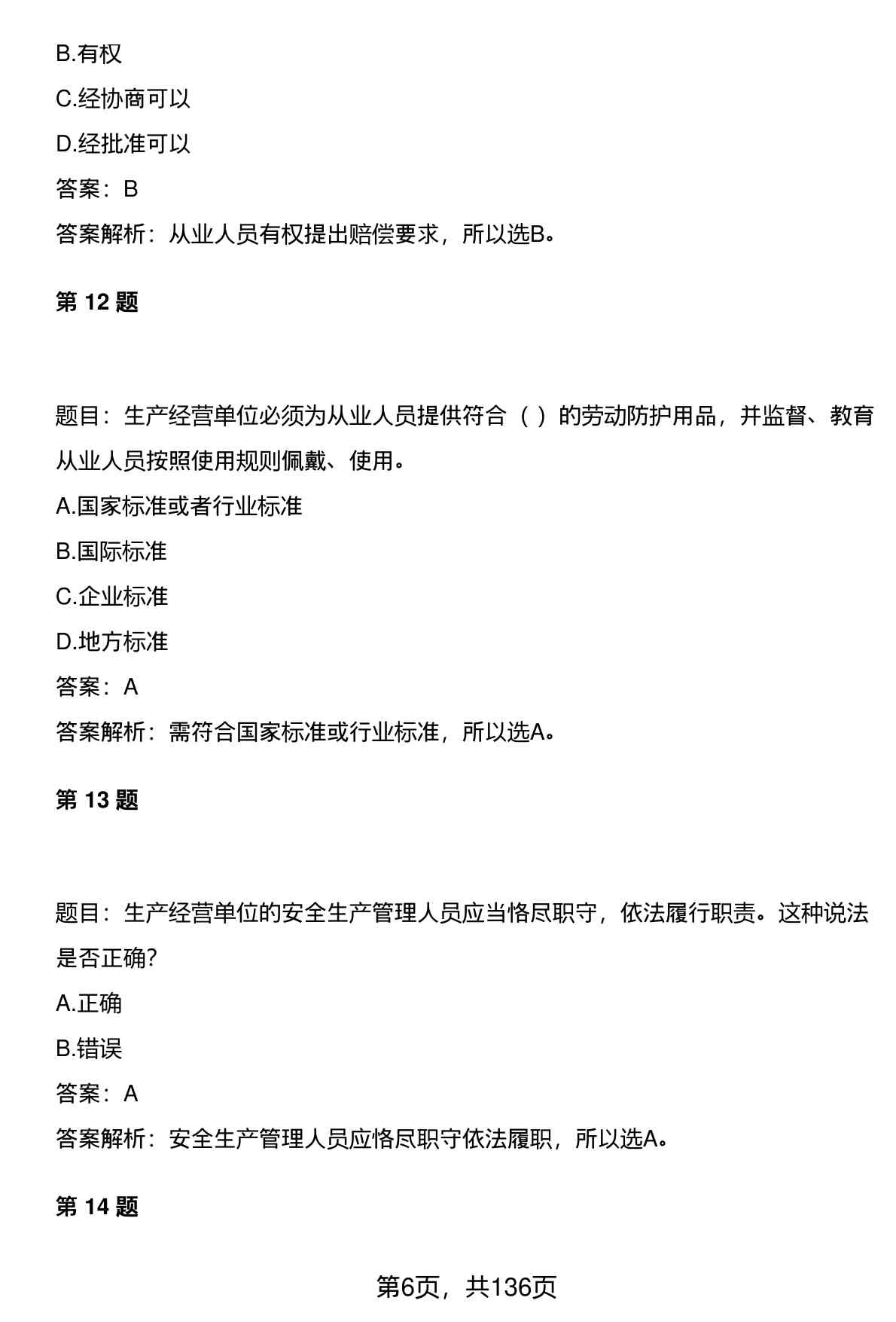 B.有权

C.经协商可以

D.经批准可以

答案：B

答案解析：从业人员有权提出赔偿要求，所以选B。

第 12 题

题目：生产经营单位必须为从业人员提供符合（ ）的劳动防护用品，并监督、教育从业人员按照使用规则佩戴、使用。

A.国家标准或者行业标准

B.国际标准

C.企业标准

D.地方标准

答案：A

答案解析：需符合国家标准或行业标准，所以选A。

第 13 题

题目：生产经营单位的安全生产管理人员应当恪尽职守，依法履行职责。这种说法是否正确?

A.正确

B.错误

答案：A

答案解析：安全生产管理人员应恪尽职守依法履职，所以选A。

第 14 题

第6页，共136页